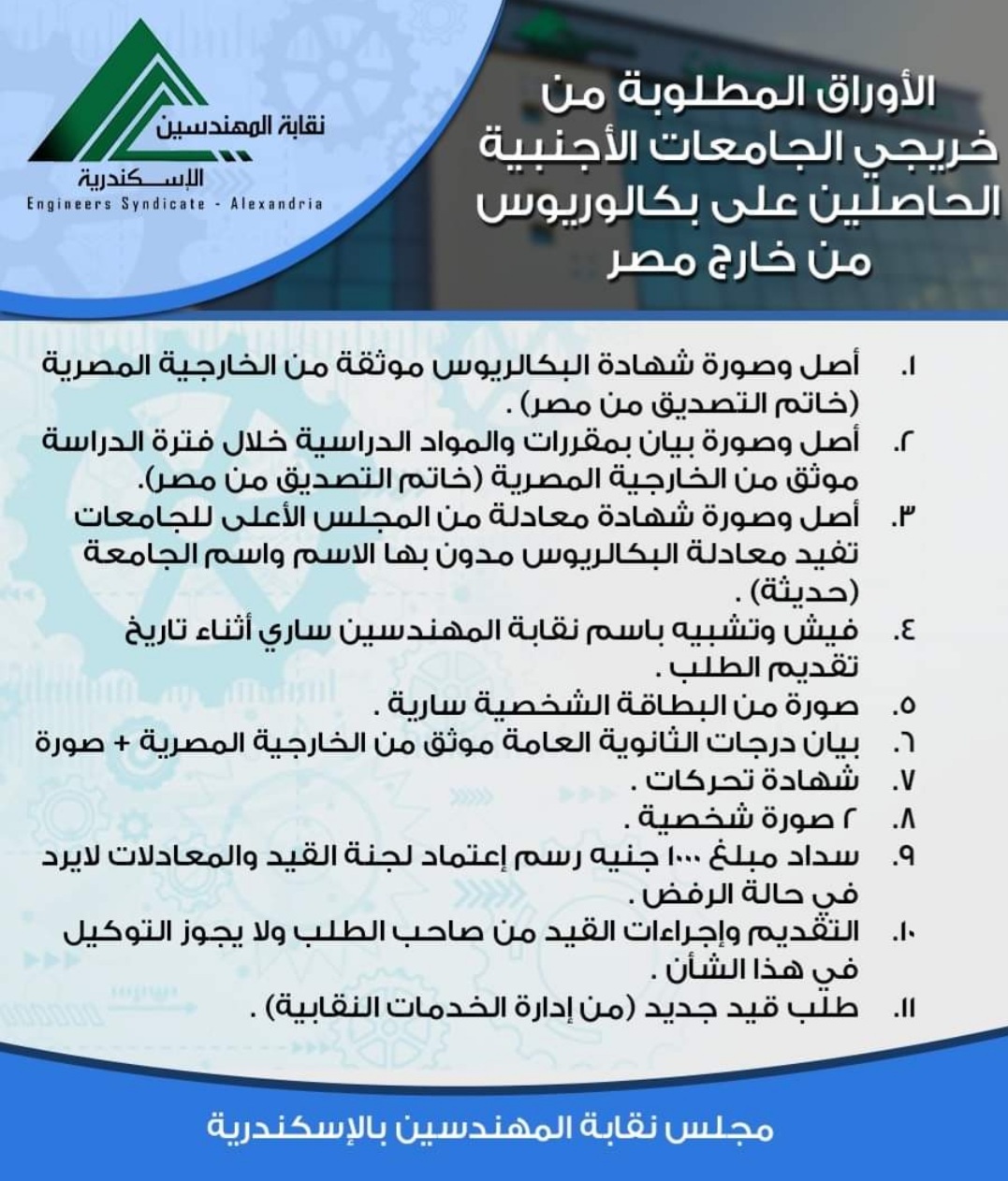 نقابة المهندسين
الإســـكندرية
Engineers Syndicate - Alexandria

الأوراق المطلوبة من خريجي الجامعات الأجنبية الحاصلين على بكالوريوس من خارج مصر

١. أصل وصورة شهادة البكالريوس موثقة من الخارجية المصرية (خاتم التصديق من مصر) .
٢. أصل وصورة بيان بمقررات والمواد الدراسية خلال فترة الدراسة موثق من الخارجية المصرية (خاتم التصديق من مصر).
٣. أصل وصورة شهادة معادلة من المجلس الأعلى للجامعات تفيد معادلة البكالريوس مدون بها الاسم واسم الجامعة (حديثة) .
٤. فيش وتشبيه باسم نقابة المهندسين ساري أثناء تاريخ تقديم الطلب .
٥. صورة من البطاقة الشخصية سارية .
٦. بيان درجات الثانوية العامة موثق من الخارجية المصرية + صورة
٧. شهادة تحركات .
٨. ٢ صورة شخصية .
٩. سداد مبلغ ١٠٠٠ جنيه رسم إعتماد لجنة القيد والمعادلات لايرد في حالة الرفض .
١٠. التقديم وإجراءات القيد من صاحب الطلب ولا يجوز التوكيل في هذا الشأن .
١١. طلب قيد جديد (من إدارة الخدمات النقابية) .

مجلس نقابة المهندسين بالإسكندرية